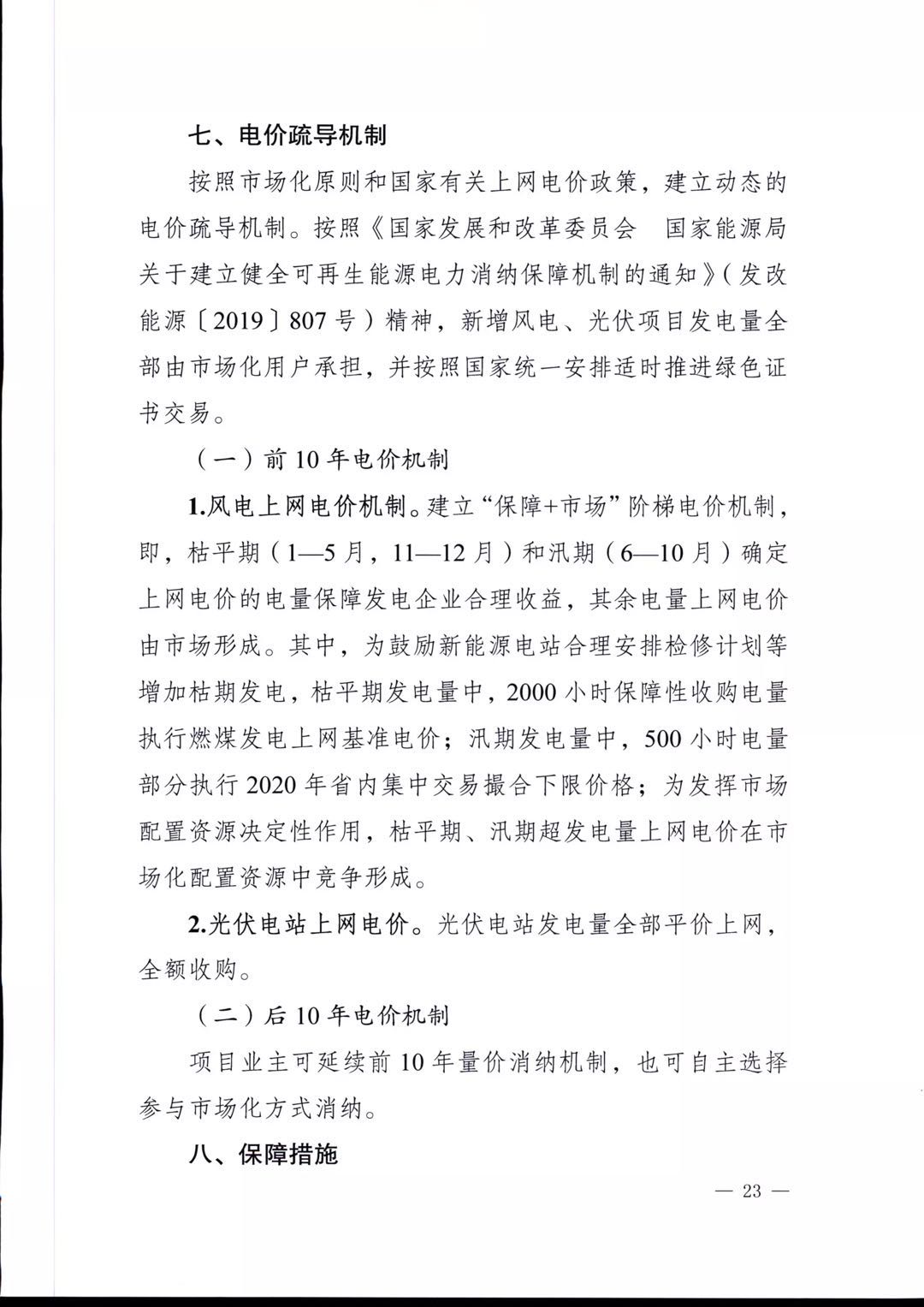 七、电价疏导机制

按照市场化原则和国家有关上网电价政策，建立动态的电价疏导机制。按照《国家发展和改革委员会　国家能源局关于建立健全可再生能源电力消纳保障机制的通知》（发改能源〔2019〕807号）精神，新增风电、光伏项目发电量全部由市场化用户承担，并按照国家统一安排适时推进绿色证书交易。

（一）前10年电价机制

1.风电上网电价机制。建立“保障+市场”阶梯电价机制，即，枯平期（1—5月，11—12月）和汛期（6—10月）确定上网电价的电量保障发电企业合理收益，其余电量上网电价由市场形成。其中，为鼓励新能源电站合理安排检修计划等增加枯期发电，枯平期发电量中，2000小时保障性收购电量执行燃煤发电上网基准电价；汛期发电量中，500小时电量部分执行2020年省内集中交易撮合下限价格；为发挥市场配置资源决定性作用，枯平期、汛期超发电量上网电价在市场化配置资源中竞争形成。

2.光伏电站上网电价。光伏电站发电量全部平价上网，全额收购。

（二）后10年电价机制

项目业主可延续前10年量价消纳机制，也可自主选择参与市场化方式消纳。

八、保障措施

— 23 —